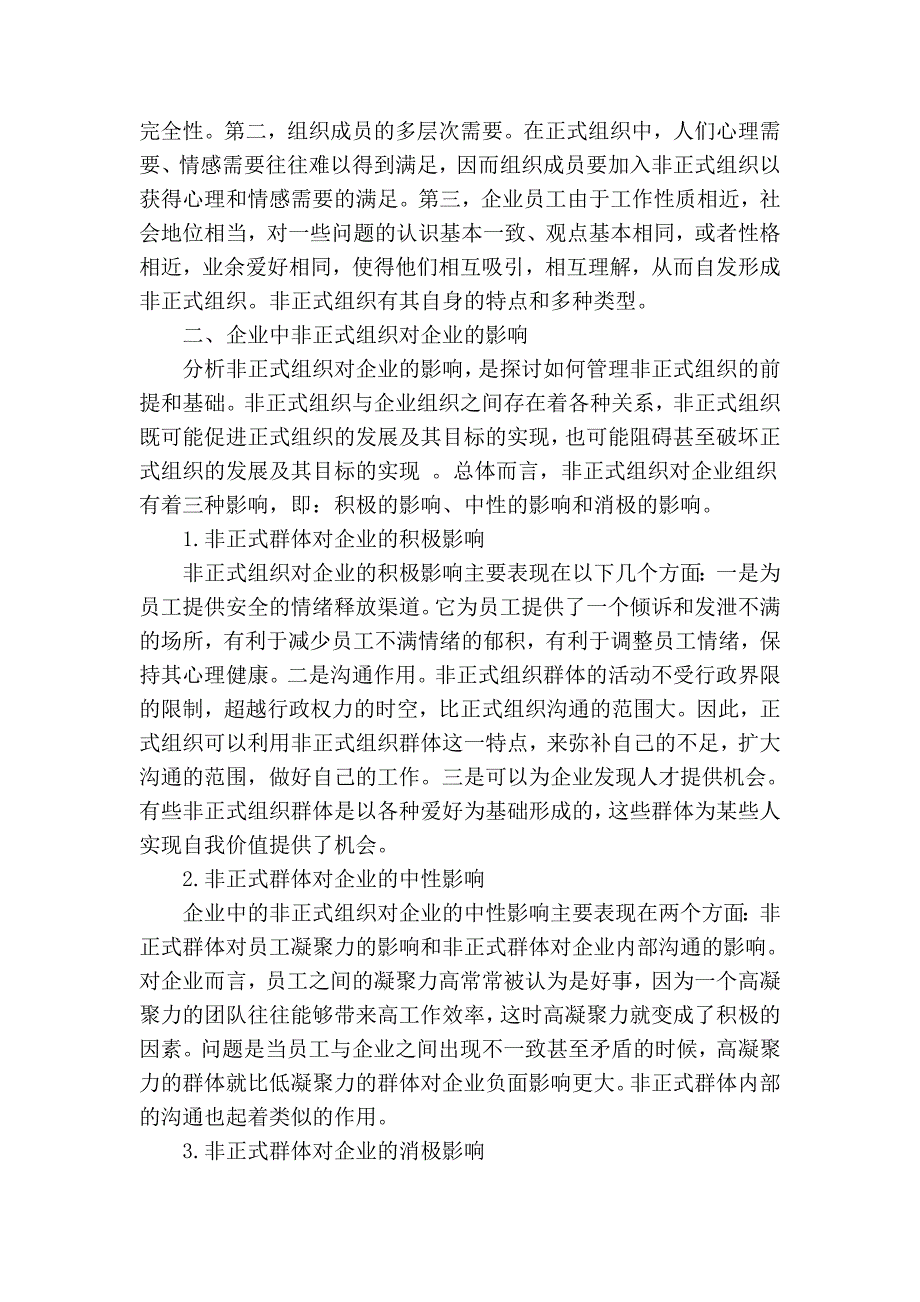 完全性。第二，组织成员的多层次需要。在正式组织中，人们心理需要、情感需要往往难以得到满足，因而组织成员要加入非正式组织以获得心理和情感需要的满足。第三，企业员工由于工作性质相近，社会地位相当，对一些问题的认识基本一致、观点基本相同，或者性格相近，业余爱好相同，使得他们相互吸引，相互理解，从而自发形成非正式组织。非正式组织有其自身的特点和多种类型。

二、企业中非正式组织对企业的影响

分析非正式组织对企业的影响，是探讨如何管理非正式组织的前提和基础。非正式组织与企业组织之间存在着各种关系，非正式组织既可能促进正式组织的发展及其目标的实现，也可能阻碍甚至破坏正式组织的发展及其目标的实现 。总体而言，非正式组织对企业组织有着三种影响，即：积极的影响、中性的影响和消极的影响。

1.非正式群体对企业的积极影响

非正式组织对企业的积极影响主要表现在以下几个方面：一是为员工提供安全的情绪释放渠道。它为员工提供了一个倾诉和发泄不满的场所，有利于减少员工不满情绪的郁积，有利于调整员工情绪，保持其心理健康。二是沟通作用。非正式组织群体的活动不受行政界限的限制，超越行政权力的时空，比正式组织沟通的范围大。因此，正式组织可以利用非正式组织群体这一特点，来弥补自己的不足，扩大沟通的范围，做好自己的工作。三是可以为企业发现人才提供机会。有些非正式组织群体是以各种爱好为基础形成的，这些群体为某些人实现自我价值提供了机会。

2.非正式群体对企业的中性影响

企业中的非正式组织对企业的中性影响主要表现在两个方面：非正式群体对员工凝聚力的影响和非正式群体对企业内部沟通的影响。对企业而言，员工之间的凝聚力高常常被认为是好事，因为一个高凝聚力的团队往往能够带来高工作效率，这时高凝聚力就变成了积极的因素。问题是当员工与企业之间出现不一致甚至矛盾的时候，高凝聚力的群体就比低凝聚力的群体对企业负面影响更大。非正式群体内部的沟通也起着类似的作用。

3.非正式群体对企业的消极影响